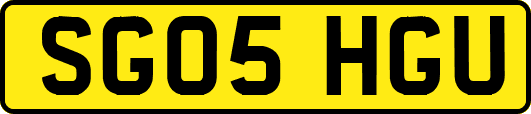 SG05 HGU